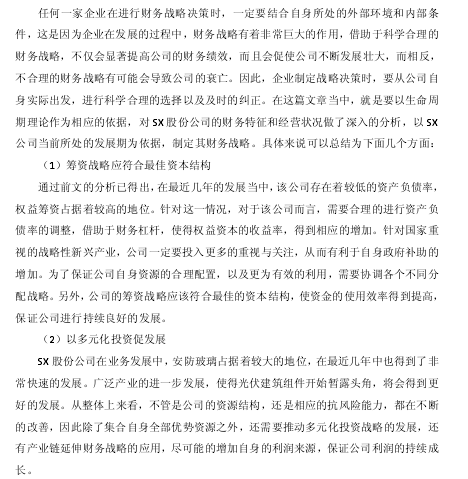 任何一家企业在进行财务战略决策时，一定要结合自身所处的外部环境和内部条件，这是因为企业在发展的过程中，财务战略有着非常巨大的作用，借助于科学合理的财务战略，不仅会显著提高公司的财务绩效，而且会促使公司不断发展壮大，而相反，不合理的财务战略有可能会导致公司的衰亡。因此，企业制定战略决策时，要从公司自身实际出发，进行科学合理的选择以及及时的纠正。在这篇文章当中，就是要以生命周期理论作为相应的依据，对 SX 股份公司的财务特征和经营状况做了深入的分析，以 SX 公司当前所处的发展期为依据，制定其财务战略。具体来说可以总结为下面几个方面：

（1）筹资战略应符合最佳资本结构

通过前文的分析已得出，在最近几年的发展当中，该公司存在着较低的资产负债率，权益筹资占据着较高的地位。针对这一情况，对于该公司而言，需要合理的进行资产负债率的调整，借助于财务杠杆，使得权益资本的收益率，得到相应的增加。针对国家重视的战略性新兴产业，公司一定要投入更多的重视与关注，从而有利于自身政府补助的增加。为了保证公司自身资源的合理配置，以及更为有效的利用，需要协调各个不同分配战略。另外，公司的筹资战略应该符合最佳的资本结构，使资金的使用效率得到提高，保证公司进行持续良好的发展。

（2）以多元化投资促发展

SX 股份公司在业务发展中，安防玻璃占据着较大的地位，在最近几年中也得到了非常快速的发展。广泛产业的进一步发展，使得光伏建筑组件开始暂露头角，将会得到更好的发展。从整体上来看，不管是公司的资源结构，还是相应的抗风险能力，都在不断的改善，因此除了集合自身全部优势资源之外，还需要推动多元化投资战略的发展，还有产业链延伸财务战略的应用，尽可能的增加自身的利润来源，保证公司利润的持续成长。